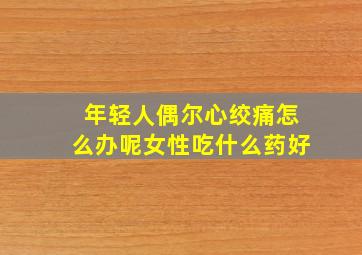 年轻人偶尔心绞痛怎么办呢女性吃什么药好